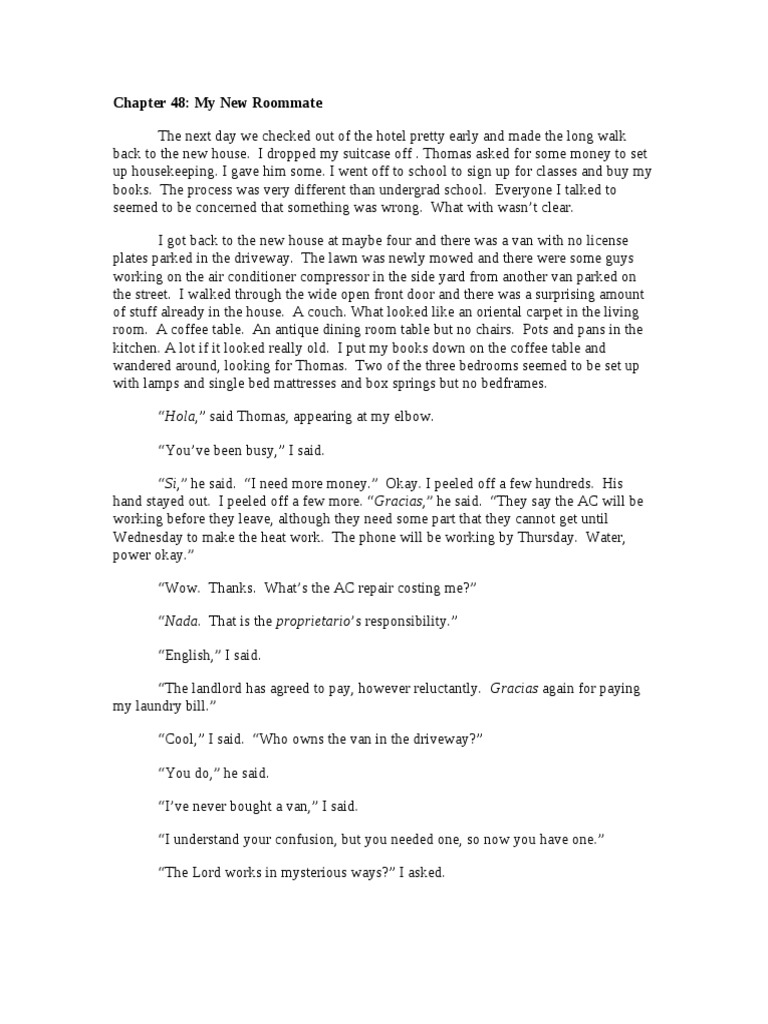 Chapter 48: My New Roommate

The next day we checked out of the hotel pretty early and made the long walk back to the new house. I dropped my suitcase off . Thomas asked for some money to set up housekeeping. I gave him some. I went off to school to sign up for classes and buy my books. The process was very different than undergrad school. Everyone I talked to seemed to be concerned that something was wrong. What with wasn't clear.

I got back to the new house at maybe four and there was a van with no license plates parked in the driveway. The lawn was newly mowed and there were some guys working on the air conditioner compressor in the side yard from another van parked on the street. I walked through the wide open front door and there was a surprising amount of stuff already in the house. A couch. What looked like an oriental carpet in the living room. A coffee table. An antique dining room table but no chairs. Pots and pans in the kitchen. A lot if it looked really old. I put my books down on the coffee table and wandered around, looking for Thomas. Two of the three bedrooms seemed to be set up with lamps and single bed mattresses and box springs but no bedframes.

"Hola," said Thomas, appearing at my elbow.

"You've been busy," I said.

"Si," he said. "I need more money." Okay. I peeled off a few hundreds. His hand stayed out. I peeled off a few more. "Gracias," he said. "They say the AC will be working before they leave, although they need some part that they cannot get until Wednesday to make the heat work. The phone will be working by Thursday. Water, power okay."

"Wow. Thanks. What's the AC repair costing me?"

"Nada. That is the proprietario's responsibility."

"English," I said.

"The landlord has agreed to pay, however reluctantly. Gracias again for paying my laundry bill."

"Cool," I said. "Who owns the van in the driveway?"

"You do," he said.

"I've never bought a van," I said.

"I understand your confusion, but you needed one, so now you have one."

"The Lord works in mysterious ways?" I asked.